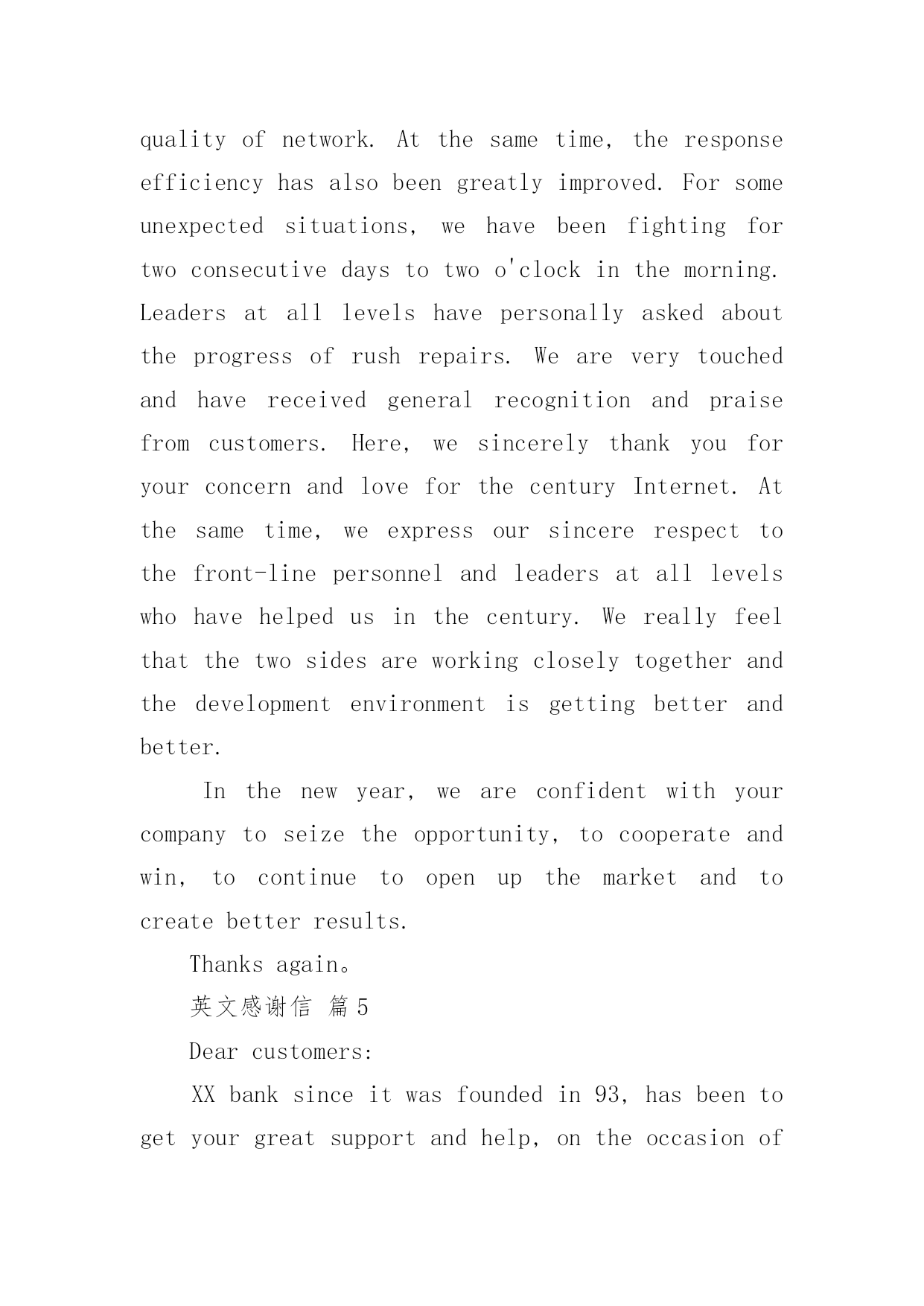 quality of network. At the same time, the response efficiency has also been greatly improved. For some unexpected situations, we have been fighting for two consecutive days to two o'clock in the morning. Leaders at all levels have personally asked about the progress of rush repairs. We are very touched and have received general recognition and praise from customers. Here, we sincerely thank you for your concern and love for the century Internet. At the same time, we express our sincere respect to the front-line personnel and leaders at all levels who have helped us in the century. We really feel that the two sides are working closely together and the development environment is getting better and better.

In the new year, we are confident with your company to seize the opportunity, to cooperate and win, to continue to open up the market and to create better results.

Thanks again。

英文感谢信 篇5

Dear customers:

XX bank since it was founded in 93, has been to get your great support and help, on the occasion of